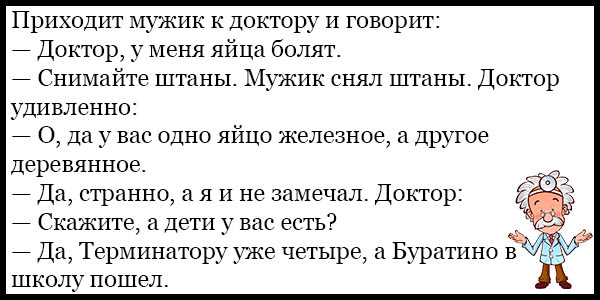 Приходит мужик к доктору и говорит:
— Доктор, у меня яйца болят.
— Снимайте штаны. Мужик снял штаны. Доктор удивленно:
— О, да у вас одно яйцо железное, а другое деревянное.
— Да, странно, а я и не замечал. Доктор:
— Скажите, а дети у вас есть?
— Да, Терминатору уже четыре, а Буратино в школу пошел.